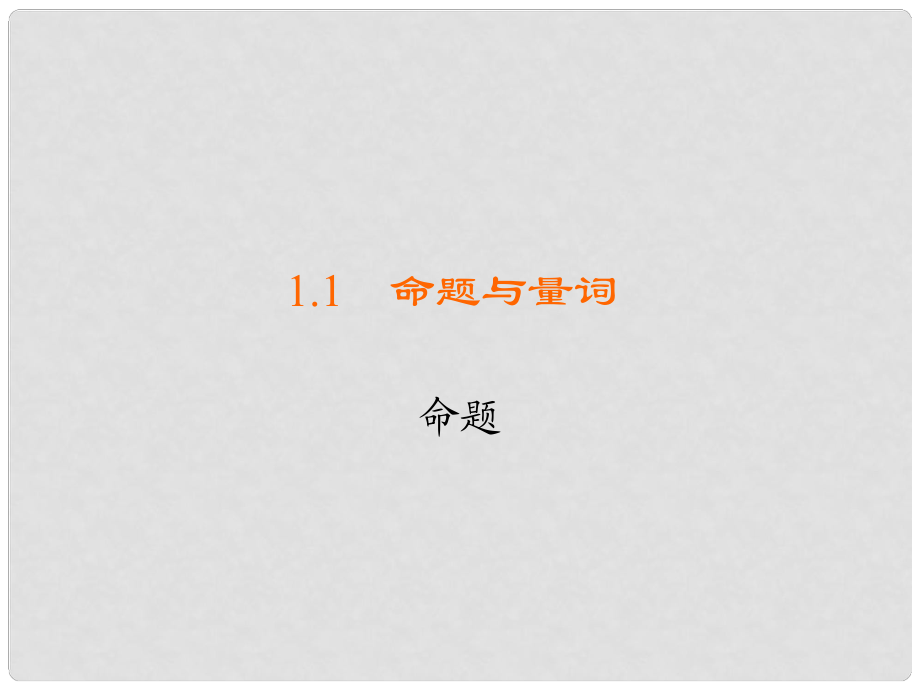 1.1 命题与量词

命题